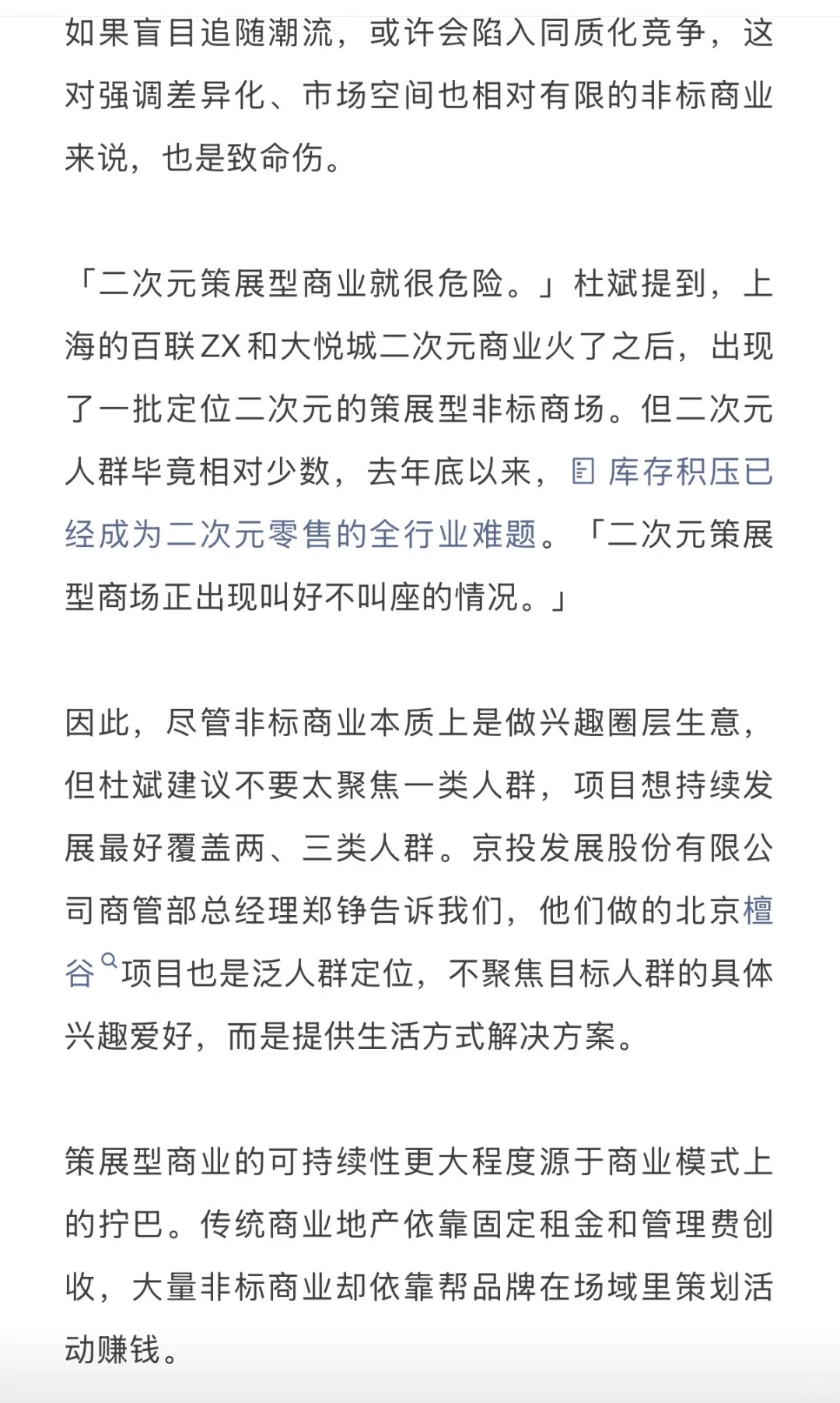 如果盲目追随潮流，或许会陷入同质化竞争，这对强调差异化、市场空间也相对有限的非标商业来说，也是致命伤。

「二次元策展型商业就很危险。」杜斌提到，上海的百联ZX和大悦城二次元商业火了之后，出现了一批定位二次元的策展型非标商场。但二次元人群毕竟相对少数，去年底以来，库存积压已经成为二次元零售的全行业难题。「二次元策展型商场正出现叫好不叫座的情况。」

因此，尽管非标商业本质上是做兴趣圈层生意，但杜斌建议不要太聚焦一类人群，项目想持续发展最好覆盖两、三类人群。京投发展股份有限公司商管部总经理郑铮告诉我们，他们做的北京檀谷项目也是泛人群定位，不聚焦目标人群的具体兴趣爱好，而是提供生活方式解决方案。

策展型商业的可持续性更大程度源于商业模式上的拧巴。传统商业地产依靠固定租金和管理费创收，大量非标商业却依靠帮品牌在场域里策划活动赚钱。